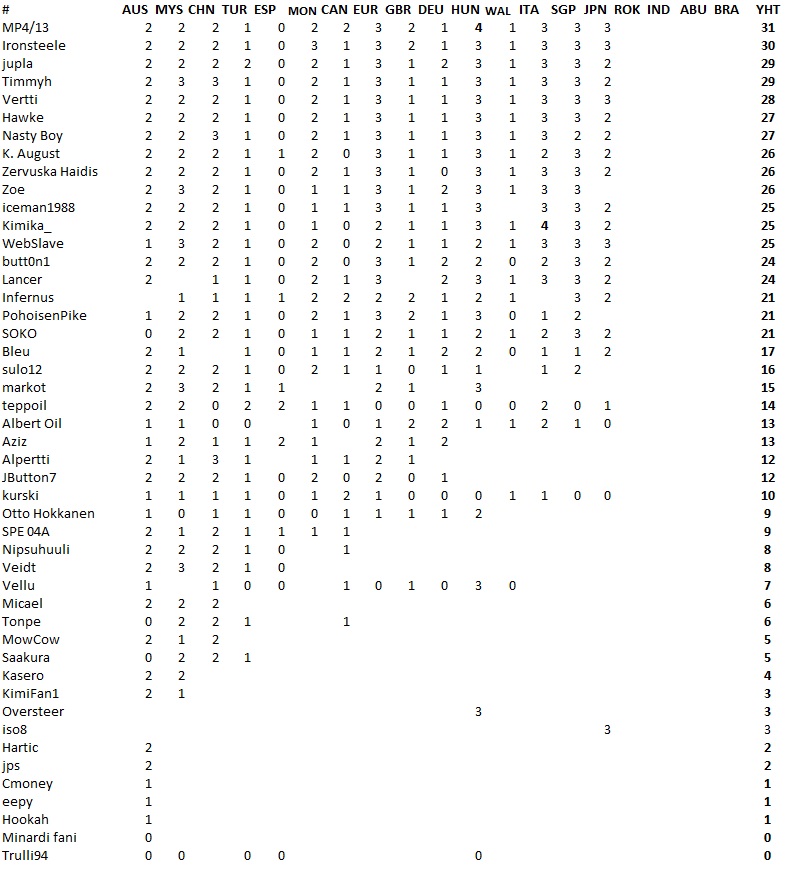 | # | AUS | MYS | CHN | TUR | ESP | MON | CAN | EUR | GBR | DEU | HUN | WAL | ITA | SGP | JPN | ROK | IND | ABU | BRA | YHT |
|---|---|---|---|---|---|---|---|---|---|---|---|---|---|---|---|---|---|---|---|---|
| MP4/13 | 2 | 2 | 2 | 1 | 0 | 2 | 2 | 3 | 2 | 1 | 4 | 1 | 3 | 3 | 3 | | | | | 31 |
| Ironsteele | 2 | 2 | 2 | 1 | 0 | 3 | 1 | 3 | 2 | 1 | 3 | 1 | 3 | 3 | 3 | | | | | 30 |
| jupla | 2 | 2 | 2 | 2 | 0 | 2 | 1 | 3 | 1 | 2 | 3 | 1 | 3 | 3 | 2 | | | | | 29 |
| Timmyh | 2 | 3 | 3 | 1 | 0 | 2 | 1 | 3 | 1 | 1 | 3 | 1 | 3 | 3 | 2 | | | | | 29 |
| Vertti | 2 | 2 | 2 | 1 | 0 | 2 | 1 | 3 | 1 | 1 | 3 | 1 | 3 | 3 | 3 | | | | | 28 |
| Hawke | 2 | 2 | 2 | 1 | 0 | 2 | 1 | 3 | 1 | 1 | 3 | 1 | 3 | 3 | 2 | | | | | 27 |
| Nasty Boy | 2 | 2 | 3 | 1 | 0 | 2 | 1 | 3 | 1 | 1 | 3 | 1 | 3 | 2 | 2 | | | | | 27 |
| K. August | 2 | 2 | 2 | 1 | 1 | 2 | 0 | 3 | 1 | 1 | 3 | 1 | 2 | 3 | 2 | | | | | 26 |
| Zervuska Haidis | 2 | 2 | 2 | 1 | 0 | 2 | 1 | 3 | 1 | 0 | 3 | 1 | 3 | 3 | 2 | | | | | 26 |
| Zoe | 2 | 3 | 2 | 1 | 0 | 1 | 1 | 3 | 1 | 2 | 3 | 1 | 3 | 3 | | | | | | 26 |
| iceman1988 | 2 | 2 | 2 | 1 | 0 | 1 | 1 | 3 | 1 | 1 | 3 | | 3 | 3 | 2 | | | | | 25 |
| Kimika_ | 2 | 2 | 2 | 1 | 0 | 1 | 0 | 2 | 1 | 1 | 3 | 1 | 4 | 3 | 2 | | | | | 25 |
| WebSlave | 1 | 3 | 2 | 1 | 0 | 2 | 0 | 2 | 1 | 1 | 2 | 1 | 3 | 3 | 3 | | | | | 25 |
| butt0n1 | 2 | 2 | 2 | 1 | 0 | 2 | 0 | 3 | 1 | 2 | 2 | 0 | 2 | 3 | 2 | | | | | 24 |
| Lancer | 2 | | 1 | 1 | 0 | 2 | 1 | 3 | | 2 | 3 | 1 | 3 | 3 | 2 | | | | | 24 |
| Infernus | | 1 | 1 | 1 | 1 | 2 | 2 | 2 | 2 | 1 | 2 | 1 | | 3 | 2 | | | | | 21 |
| PohoisenPike | 1 | 2 | 2 | 1 | 0 | 2 | 1 | 3 | 2 | 1 | 3 | 0 | 1 | 2 | | | | | | 21 |
| SOKO | 0 | 2 | 2 | 1 | 0 | 1 | 1 | 2 | 1 | 1 | 2 | 1 | 2 | 3 | 2 | | | | | 21 |
| Bleu | 2 | 1 | | 1 | 0 | 1 | 1 | 2 | 1 | 2 | 2 | 0 | 1 | 1 | 2 | | | | | 17 |
| sulo12 | 2 | 2 | 2 | 1 | 0 | 2 | 1 | 1 | 0 | 1 | 1 | | 1 | 2 | | | | | | 16 |
| markot | 2 | 3 | 2 | 1 | 1 | | | 2 | 1 | | 3 | | | | | | | | | 15 |
| teppoil | 2 | 2 | 0 | 2 | 2 | 1 | 1 | 0 | 0 | 1 | 0 | 0 | 2 | 0 | 1 | | | | | 14 |
| Albert Oil | 1 | 1 | 0 | 0 | | 1 | 0 | 1 | 2 | 2 | 1 | 1 | 2 | 1 | 0 | | | | | 13 |
| Aziz | 1 | 2 | 1 | 1 | 2 | 1 | | 2 | 1 | 2 | | | | | | | | | | 13 |
| Alpertti | 2 | 1 | 3 | 1 | | 1 | 1 | 2 | 1 | | | | | | | | | | | 12 |
| JButton7 | 2 | 2 | 2 | 1 | 0 | 2 | 0 | 2 | 0 | 1 | | | | | | | | | | 12 |
| kurski | 1 | 1 | 1 | 1 | 0 | 1 | 2 | 1 | 0 | 0 | 0 | 1 | 1 | 0 | 0 | | | | | 10 |
| Otto Hokkanen | 1 | 0 | 1 | 1 | 0 | 0 | 1 | 1 | 1 | 1 | 2 | | | | | | | | | 9 |
| SPE 04A | 2 | 1 | 2 | 1 | 1 | 1 | 1 | | | | | | | | | | | | | 9 |
| Nipsuhuuli | 2 | 2 | 2 | 1 | 0 | | 1 | | | | | | | | | | | | | 8 |
| Veidt | 2 | 3 | 2 | 1 | 0 | | | | | | | | | | | | | | | 8 |
| Vellu | 1 | | 1 | 0 | 0 | | 1 | 0 | 1 | 0 | 3 | 0 | | | | | | | | 7 |
| Micael | 2 | 2 | 2 | | | | | | | | | | | | | | | | | 6 |
| Tonpe | 0 | 2 | 2 | 1 | | | 1 | | | | | | | | | | | | | 6 |
| MowCow | 2 | 1 | 2 | | | | | | | | | | | | | | | | | 5 |
| Saakura | 0 | 2 | 2 | 1 | | | | | | | | | | | | | | | | 5 |
| Kasero | 2 | 2 | | | | | | | | | | | | | | | | | | 4 |
| KimiFan1 | 2 | 1 | | | | | | | | | | | | | | | | | | 3 |
| Oversteer | | | | | | | | | | | 3 | | | | | | | | | 3 |
| iso8 | | | | | | | | | | | | | | | 3 | | | | | 3 |
| Hartic | 2 | | | | | | | | | | | | | | | | | | | 2 |
| jps | 2 | | | | | | | | | | | | | | | | | | | 2 |
| Cmoney | 1 | | | | | | | | | | | | | | | | | | | 1 |
| eepy | 1 | | | | | | | | | | | | | | | | | | | 1 |
| Hookah | 1 | | | | | | | | | | | | | | | | | | | 1 |
| Minardi fani | 0 | | | | | | | | | | | | | | | | | | | 0 |
| Trulli94 | 0 | 0 | | 0 | 0 | | | | | | 0 | | | | | | | | | 0 |